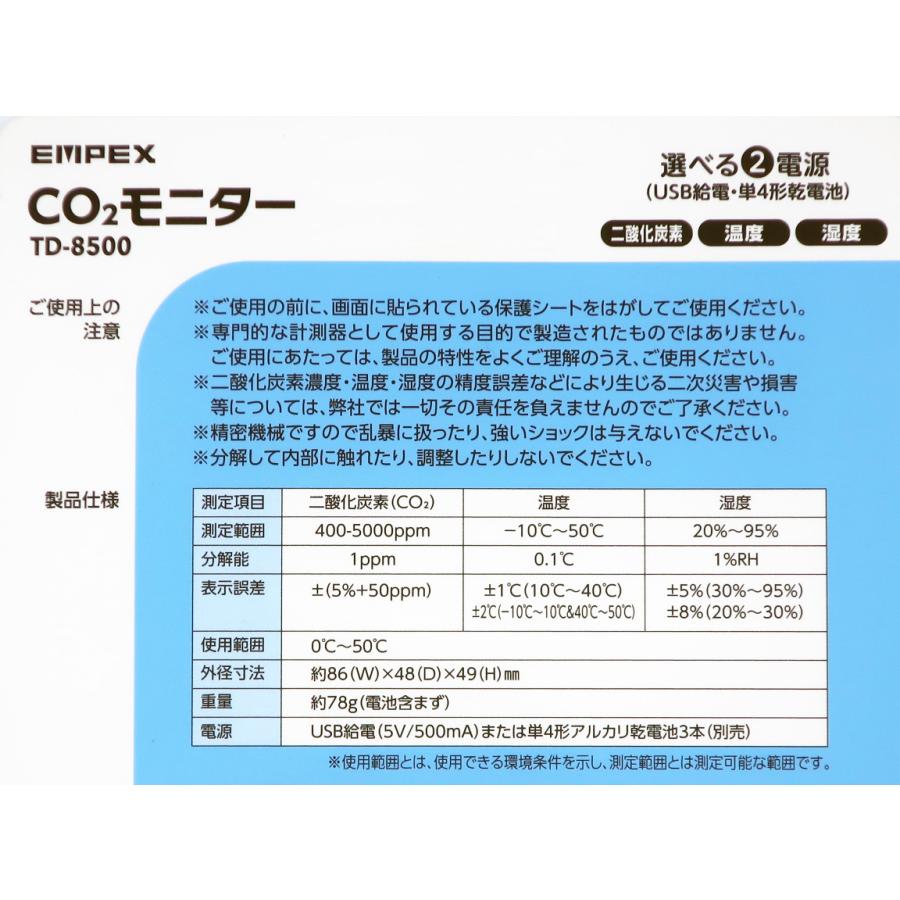 EMPEX

$CO_2$モニター
TD-8500

選べる2電源
(USB給電・単4形乾電池)

二酸化炭素 温度 湿度

ご使用上の注意

※ご使用の前に、画面に貼られている保護シートをはがしてご使用ください。
※専門的な計測器として使用する目的で製造されたものではありません。ご使用にあたっては、製品の特性をよくご理解のうえ、ご使用ください。
※二酸化炭素濃度・温度・湿度の精度誤差などにより生じる二次災害や損害等については、弊社では一切その責任を負えませんのでご了承ください。
※精密機械ですので乱暴に扱ったり、強いショックは与えないでください。
※分解して内部に触れたり、調整したりしないでください。

製品仕様

| 測定項目 | 二酸化炭素($CO_2$) | 温度 | 湿度 |
|---|---|---|---|
| 測定範囲 | 400-5000ppm | −10℃〜50℃ | 20%〜95% |
| 分解能 | 1ppm | 0.1℃ | 1%RH |
| 表示誤差 | ±(5%+50ppm) | ±1℃(10℃〜40℃) ±2℃(−10℃〜10℃&40℃〜50℃) | ±5%(30%〜95%) ±8%(20%〜30%) |
| 使用範囲 | 0℃〜50℃ | | |
| 外径寸法 | 約86(W)×48(D)×49(H)㎜ | | |
| 重量 | 約78g(電池含まず) | | |
| 電源 | USB給電(5V/500mA)または単4形アルカリ乾電池3本(別売) | | |

※使用範囲とは、使用できる環境条件を示し、測定範囲とは測定可能な範囲です。